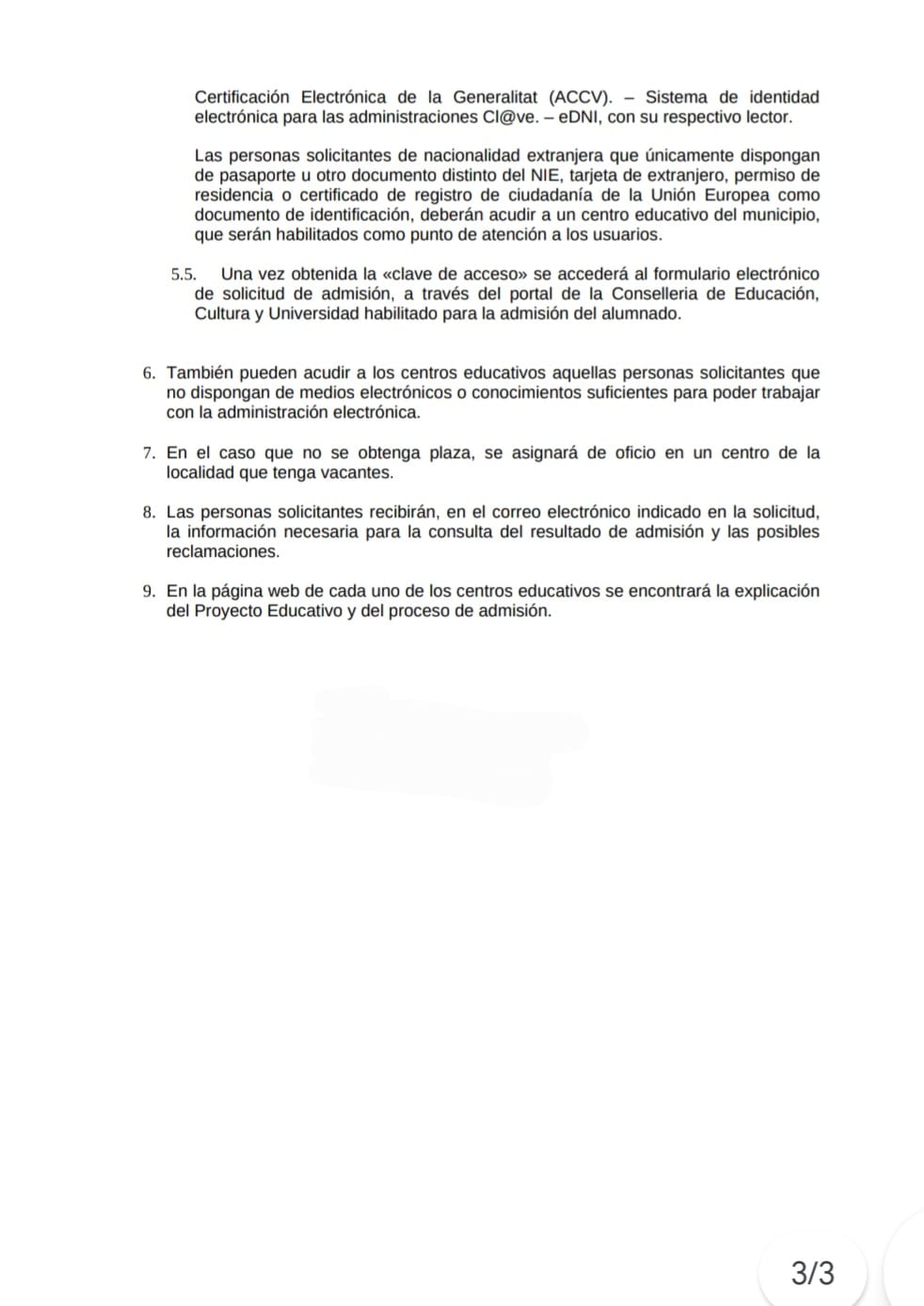 Certificación Electrónica de la Generalitat (ACCV). – Sistema de identidad electrónica para las administraciones Cl@ve. – eDNI, con su respectivo lector.

Las personas solicitantes de nacionalidad extranjera que únicamente dispongan de pasaporte u otro documento distinto del NIE, tarjeta de extranjero, permiso de residencia o certificado de registro de ciudadanía de la Unión Europea como documento de identificación, deberán acudir a un centro educativo del municipio, que serán habilitados como punto de atención a los usuarios.

5.5. Una vez obtenida la «clave de acceso» se accederá al formulario electrónico de solicitud de admisión, a través del portal de la Conselleria de Educación, Cultura y Universidad habilitado para la admisión del alumnado.

6. También pueden acudir a los centros educativos aquellas personas solicitantes que no dispongan de medios electrónicos o conocimientos suficientes para poder trabajar con la administración electrónica.

7. En el caso que no se obtenga plaza, se asignará de oficio en un centro de la localidad que tenga vacantes.

8. Las personas solicitantes recibirán, en el correo electrónico indicado en la solicitud, la información necesaria para la consulta del resultado de admisión y las posibles reclamaciones.

9. En la página web de cada uno de los centros educativos se encontrará la explicación del Proyecto Educativo y del proceso de admisión.

3/3